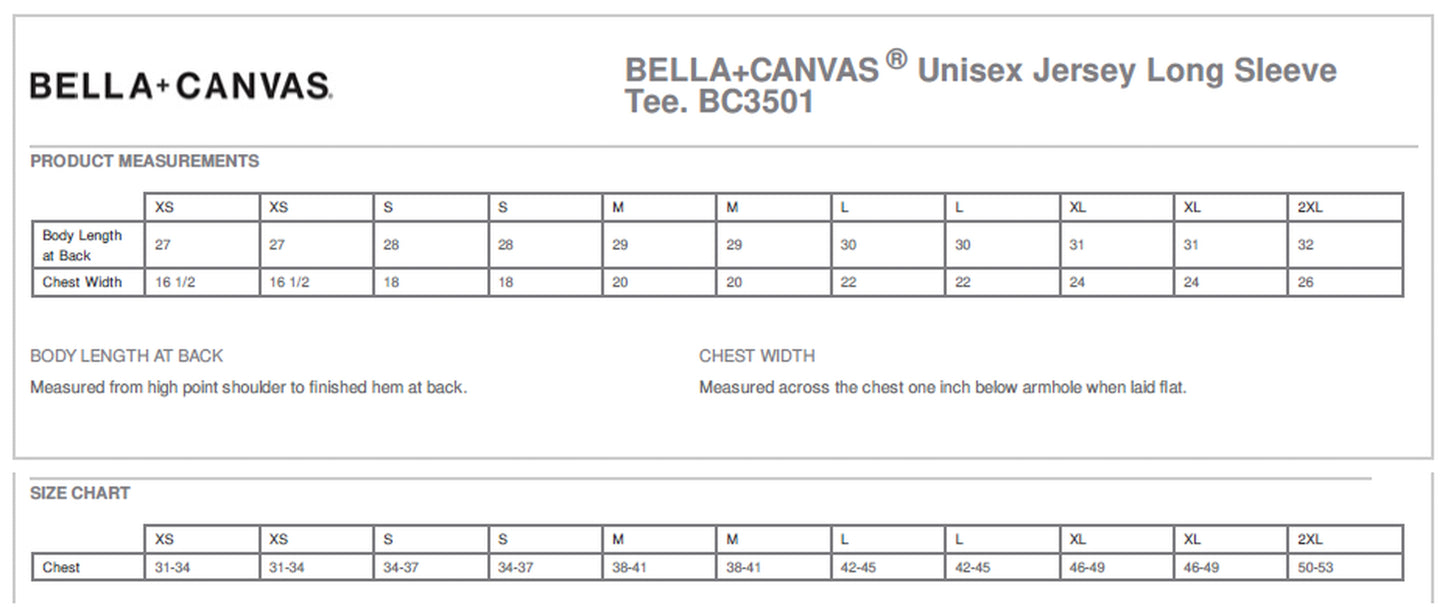 BELLA+CANVAS.

BELLA+CANVAS ® Unisex Jersey Long Sleeve Tee. BC3501

PRODUCT MEASUREMENTS

| | XS | XS | S | S | M | M | L | L | XL | XL | 2XL |
|---|---|---|---|---|---|---|---|---|---|---|---|
| Body Length at Back | 27 | 27 | 28 | 28 | 29 | 29 | 30 | 30 | 31 | 31 | 32 |
| Chest Width | 16 1/2 | 16 1/2 | 18 | 18 | 20 | 20 | 22 | 22 | 24 | 24 | 26 |

BODY LENGTH AT BACK

Measured from high point shoulder to finished hem at back.

CHEST WIDTH

Measured across the chest one inch below armhole when laid flat.

SIZE CHART

| | XS | XS | S | S | M | M | L | L | XL | XL | 2XL |
|---|---|---|---|---|---|---|---|---|---|---|---|
| Chest | 31-34 | 31-34 | 34-37 | 34-37 | 38-41 | 38-41 | 42-45 | 42-45 | 46-49 | 46-49 | 50-53 |